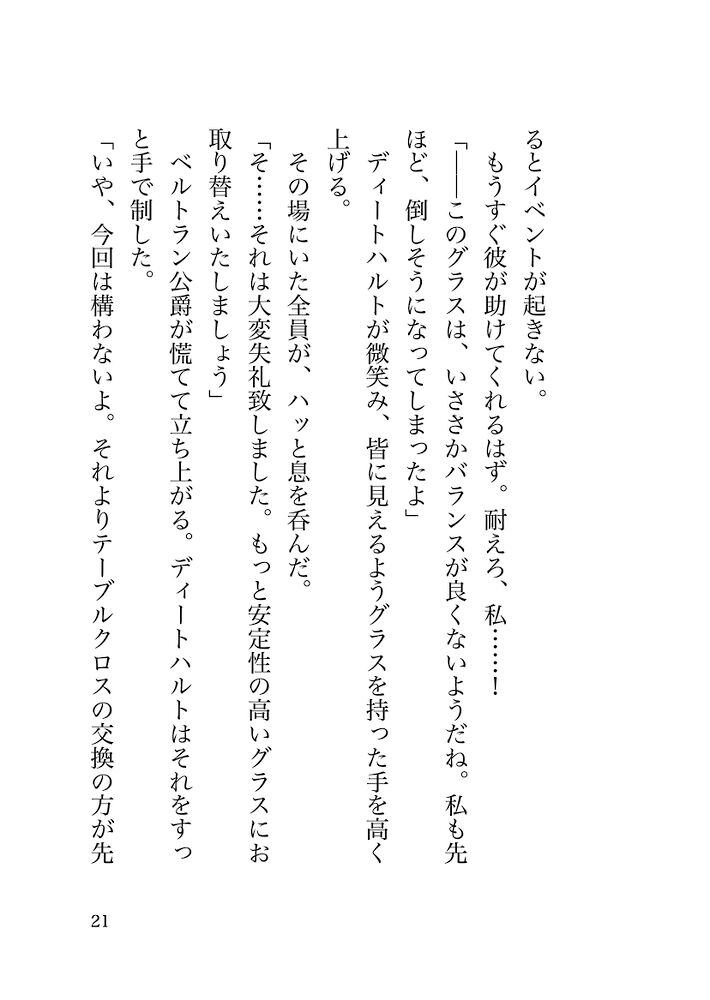 るとイベントが起きない。
　もうすぐ彼が助けてくれるはず。耐えろ、私……！
「――このグラスは、いささかバランスが良くないようだね。私も先ほど、倒しそうになってしまったよ」
　ディートハルトが微笑み、皆に見えるようグラスを持った手を高く上げる。
　その場にいた全員が、ハッと息を呑んだ。
「そ……それは大変失礼致しました。もっと安定性の高いグラスにお取り替えいたしましょう」
　ベルトラン公爵が慌てて立ち上がる。ディートハルトはそれをすっと手で制した。
「いや、今回は構わないよ。それよりテーブルクロスの交換の方が先

21